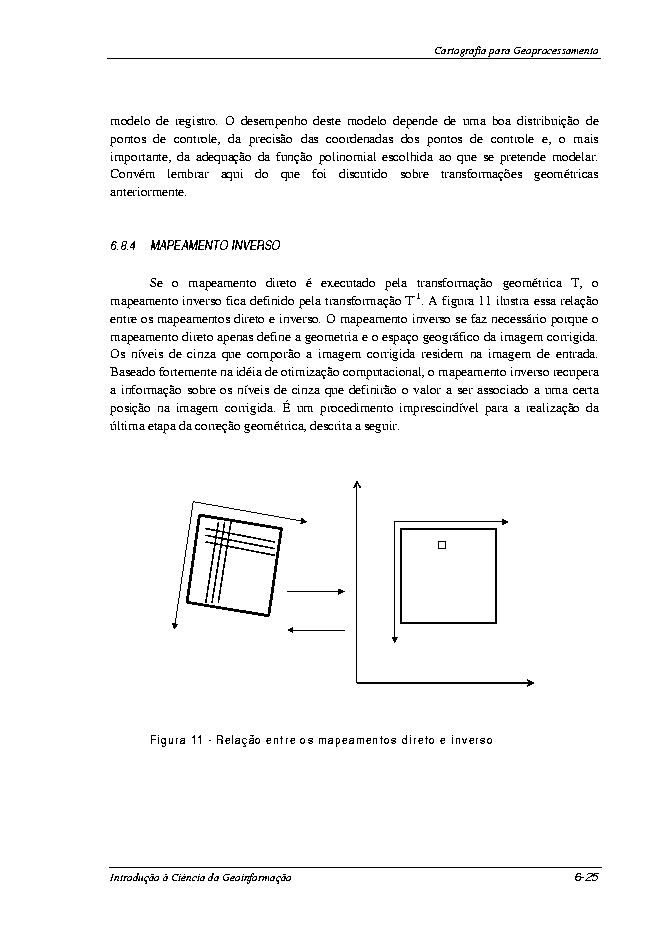 Cartografia para Geoprocessamento

modelo de registro. O desempenho deste modelo depende de uma boa distribuição de pontos de controle, da precisão das coordenadas dos pontos de controle e, o mais importante, da adequação da função polinomial escolhida ao que se pretende modelar. Convém lembrar aqui do que foi discutido sobre transformações geométricas anteriormente.

6.8.4 MAPEAMENTO INVERSO

Se o mapeamento direto é executado pela transformação geométrica T, o mapeamento inverso fica definido pela transformação $T^{-1}$. A figura 11 ilustra essa relação entre os mapeamentos direto e inverso. O mapeamento inverso se faz necessário porque o mapeamento direto apenas define a geometria e o espaço geográfico da imagem corrigida. Os níveis de cinza que comporão a imagem corrigida residem na imagem de entrada. Baseado fortemente na idéia de otimização computacional, o mapeamento inverso recupera a informação sobre os níveis de cinza que definirão o valor a ser associado a uma certa posição na imagem corrigida. É um procedimento imprescindível para a realização da última etapa da correção geométrica, descrita a seguir.

Figura 11 - Relação entre os mapeamentos direto e inverso

Introdução à Ciência da Geoinformação 6-25